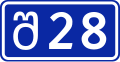 შ28